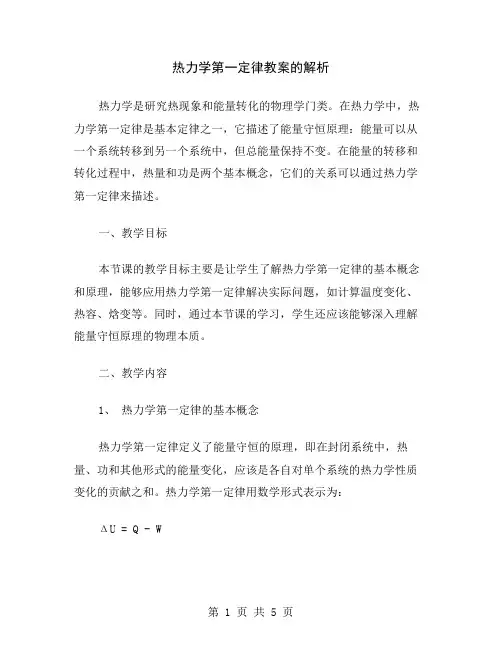 热力学第一定律教案的解析

热力学是研究热现象和能量转化的物理学门类。在热力学中，热力学第一定律是基本定律之一，它描述了能量守恒原理：能量可以从一个系统转移到另一个系统中，但总能量保持不变。在能量的转移和转化过程中，热量和功是两个基本概念，它们的关系可以通过热力学第一定律来描述。

一、教学目标

本节课的教学目标主要是让学生了解热力学第一定律的基本概念和原理，能够应用热力学第一定律解决实际问题，如计算温度变化、热容、焓变等。同时，通过本节课的学习，学生还应该能够深入理解能量守恒原理的物理本质。

二、教学内容

1、 热力学第一定律的基本概念

热力学第一定律定义了能量守恒的原理，即在封闭系统中，热量、功和其他形式的能量变化，应该是各自对单个系统的热力学性质变化的贡献之和。热力学第一定律用数学形式表示为：

$\Delta U = Q - W$

第 1 页 共 5 页